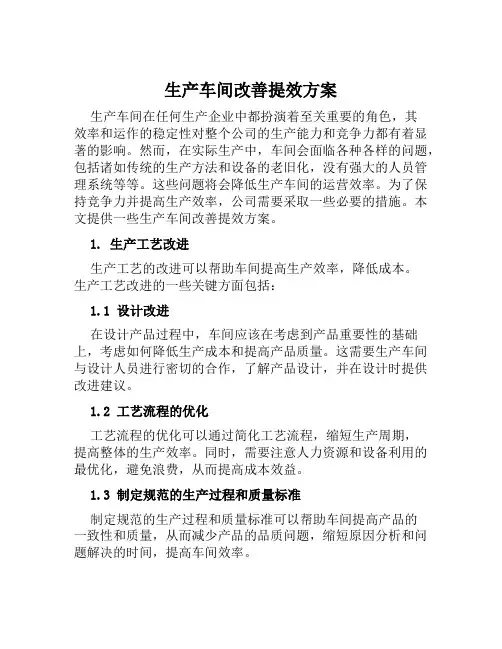 生产车间改善提效方案

生产车间在任何生产企业中都扮演着至关重要的角色，其效率和运作的稳定性对整个公司的生产能力和竞争力都有着显著的影响。然而，在实际生产中，车间会面临各种各样的问题，包括诸如传统的生产方法和设备的老旧化，没有强大的人员管理系统等等。这些问题将会降低生产车间的运营效率。为了保持竞争力并提高生产效率，公司需要采取一些必要的措施。本文提供一些生产车间改善提效方案。

1. 生产工艺改进

生产工艺的改进可以帮助车间提高生产效率，降低成本。生产工艺改进的一些关键方面包括：

1.1 设计改进

在设计产品过程中，车间应该在考虑到产品重要性的基础上，考虑如何降低生产成本和提高产品质量。这需要生产车间与设计人员进行密切的合作，了解产品设计，并在设计时提供改进建议。

1.2 工艺流程的优化

工艺流程的优化可以通过简化工艺流程，缩短生产周期，提高整体的生产效率。同时，需要注意人力资源和设备利用的最优化，避免浪费，从而提高成本效益。

1.3 制定规范的生产过程和质量标准

制定规范的生产过程和质量标准可以帮助车间提高产品的一致性和质量，从而减少产品的品质问题，缩短原因分析和问题解决的时间，提高车间效率。